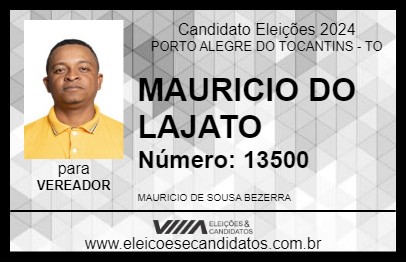 Candidato Eleições 2024
PORTO ALEGRE DO TOCANTINS - TO

MAURICIO DO LAJATO

Número: 13500

para
VEREADOR

MAURICIO DE SOUSA BEZERRA

VIIIA ELEIÇÕES & CANDIDATOS

www.eleicoesecandidatos.com.br